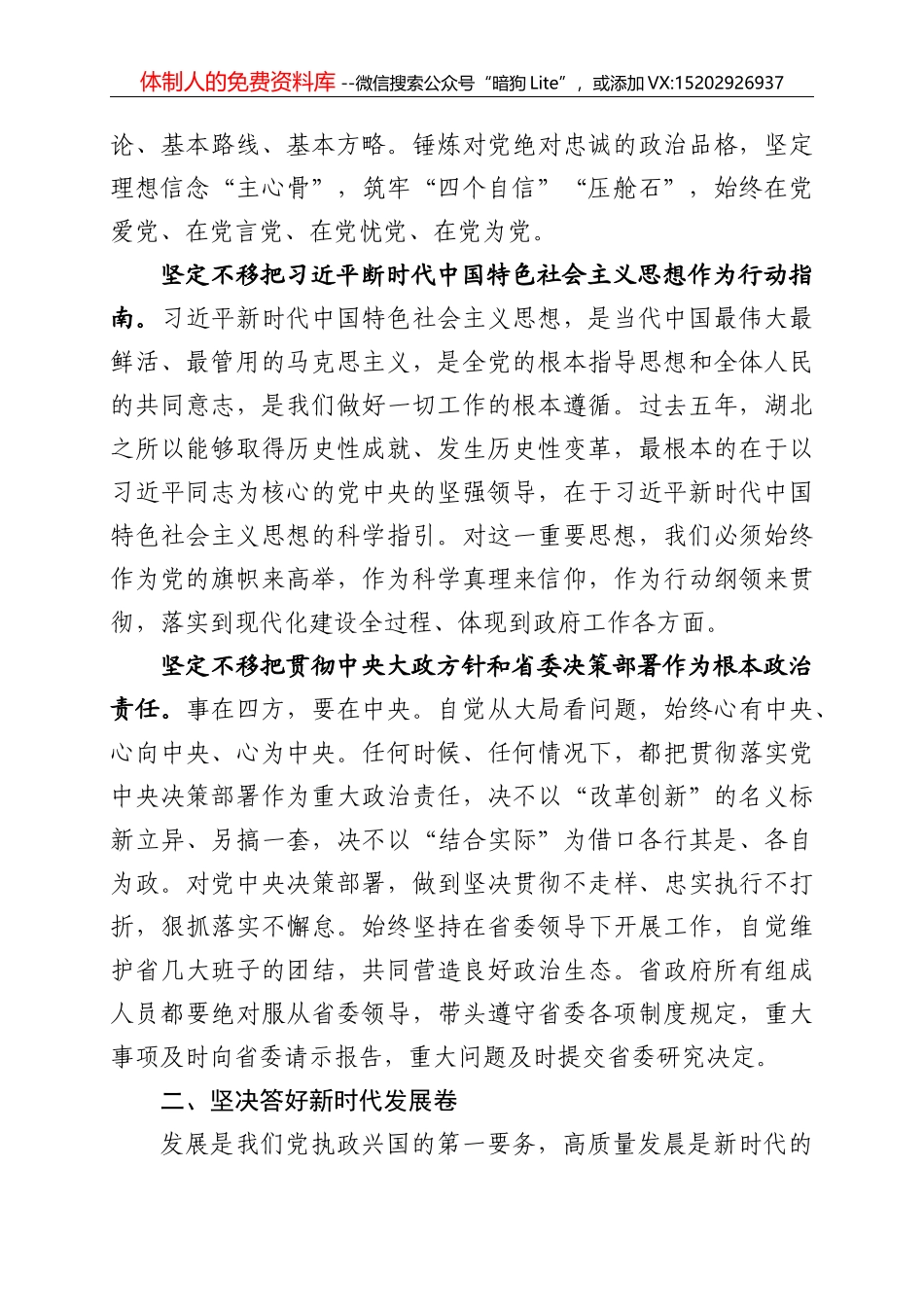 体制人的免费资料库 --微信搜索公众号“暗狗 Lite”，或添加 VX:15202926937

论、基本路线、基本方略。锤炼对党绝对忠诚的政治品格，坚定理想信念“主心骨”，筑牢“四个自信”“压舱石”，始终在党爱党、在党言党、在党忧党、在党为党。

坚定不移把习近平断时代中国特色社会主义思想作为行动指南。习近平新时代中国特色社会主义思想，是当代中国最伟大最鲜活、最管用的马克思主义，是全党的根本指导思想和全体人民的共同意志，是我们做好一切工作的根本遵循。过去五年，湖北之所以能够取得历史性成就、发生历史性变革，最根本的在于以习近平同志为核心的党中央的坚强领导，在于习近平新时代中国特色社会主义思想的科学指引。对这一重要思想，我们必须始终作为党的旗帜来高举，作为科学真理来信仰，作为行动纲领来贯彻，落实到现代化建设全过程、体现到政府工作各方面。

坚定不移把贯彻中央大政方针和省委决策部署作为根本政治责任。事在四方，要在中央。自觉从大局看问题，始终心有中央、心向中央、心为中央。任何时候、任何情况下，都把贯彻落实党中央决策部署作为重大政治责任，决不以“改革创新”的名义标新立异、另搞一套，决不以“结合实际”为借口各行其是、各自为政。对党中央决策部署，做到坚决贯彻不走样、忠实执行不打折，狠抓落实不懈怠。始终坚持在省委领导下开展工作，自觉维护省几大班子的团结，共同营造良好政治生态。省政府所有组成人员都要绝对服从省委领导，带头遵守省委各项制度规定，重大事项及时向省委请示报告，重大问题及时提交省委研究决定。

二、坚决答好新时代发展卷

发展是我们党执政兴国的第一要务，高质量发展是新时代的